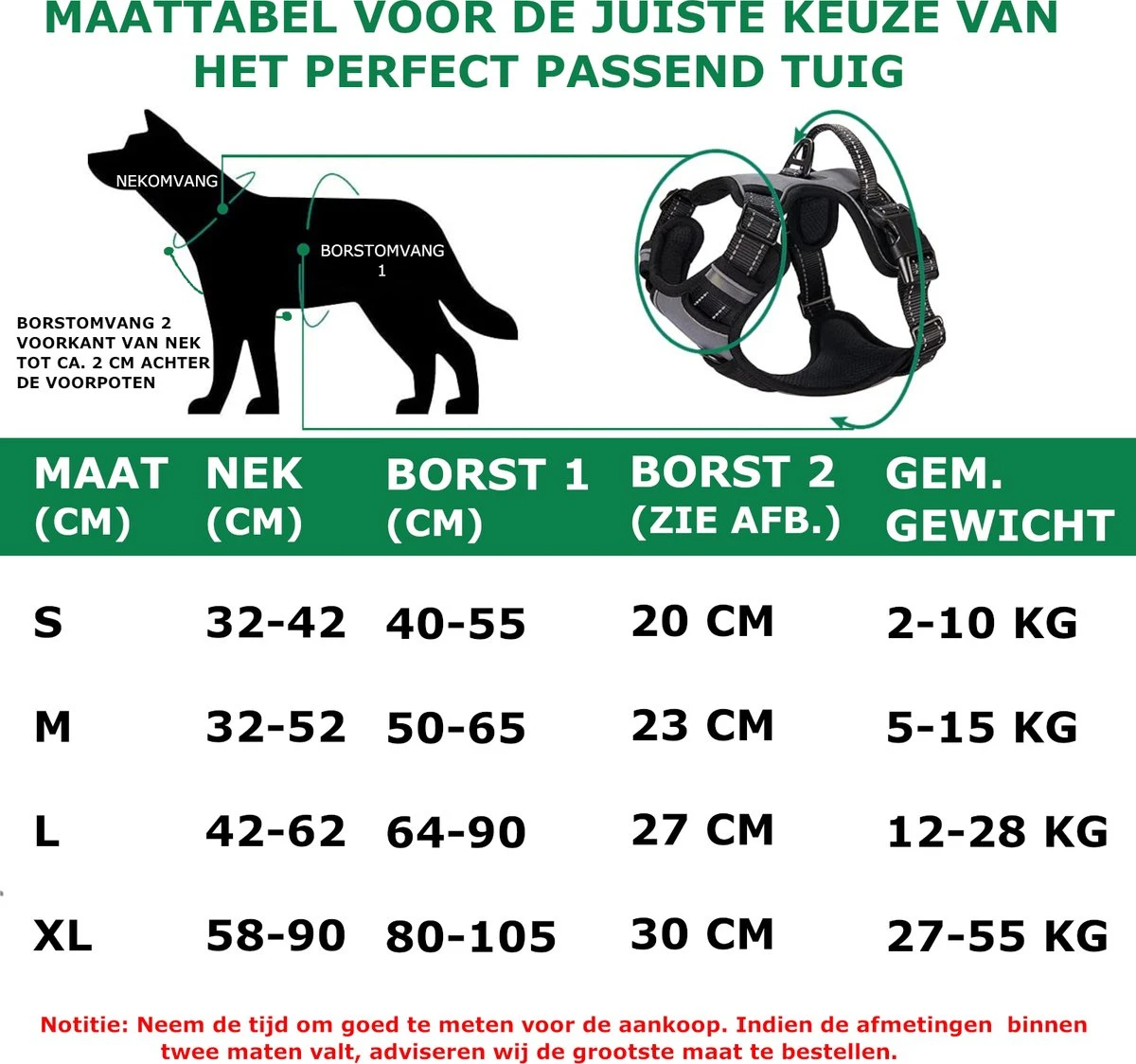 MAATTABEL VOOR DE JUISTE KEUZE VAN HET PERFECT PASSEND TUIG

NEKOMVANG

BORSTOMVANG 1

BORSTOMVANG 2 VOORKANT VAN NEK TOT CA. 2 CM ACHTER DE VOORPOTEN

| MAAT (CM) | NEK (CM) | BORST 1 (CM) | BORST 2 (ZIE AFB.) | GEM. GEWICHT |
|---|---|---|---|---|
| S | 32-42 | 40-55 | 20 CM | 2-10 KG |
| M | 32-52 | 50-65 | 23 CM | 5-15 KG |
| L | 42-62 | 64-90 | 27 CM | 12-28 KG |
| XL | 58-90 | 80-105 | 30 CM | 27-55 KG |

Notitie: Neem de tijd om goed te meten voor de aankoop. Indien de afmetingen binnen twee maten valt, adviseren wij de grootste maat te bestellen.